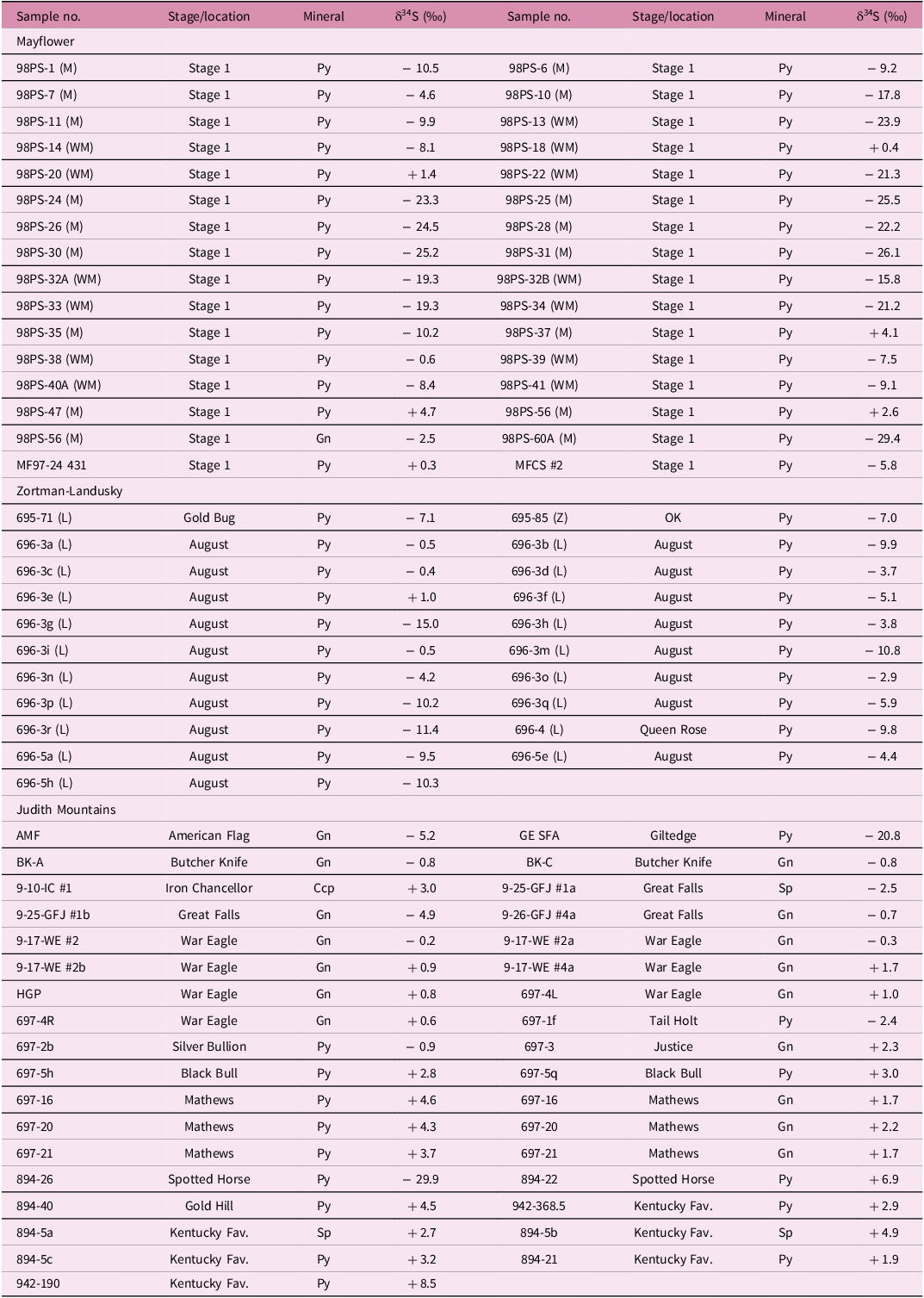 | Sample no. | Stage/location | Mineral | $\delta^{34}S$ (‰) | Sample no. | Stage/location | Mineral | $\delta^{34}S$ (‰) |
|---|---|---|---|---|---|---|---|
| Mayflower | | | | | | | |
| 98PS-1 (M) | Stage 1 | Py | − 10.5 | 98PS-6 (M) | Stage 1 | Py | − 9.2 |
| 98PS-7 (M) | Stage 1 | Py | − 4.6 | 98PS-10 (M) | Stage 1 | Py | − 17.8 |
| 98PS-11 (M) | Stage 1 | Py | − 9.9 | 98PS-13 (WM) | Stage 1 | Py | − 23.9 |
| 98PS-14 (WM) | Stage 1 | Py | − 8.1 | 98PS-18 (WM) | Stage 1 | Py | + 0.4 |
| 98PS-20 (WM) | Stage 1 | Py | + 1.4 | 98PS-22 (WM) | Stage 1 | Py | − 21.3 |
| 98PS-24 (M) | Stage 1 | Py | − 23.3 | 98PS-25 (M) | Stage 1 | Py | − 25.5 |
| 98PS-26 (M) | Stage 1 | Py | − 24.5 | 98PS-28 (M) | Stage 1 | Py | − 22.2 |
| 98PS-30 (M) | Stage 1 | Py | − 25.2 | 98PS-31 (M) | Stage 1 | Py | − 26.1 |
| 98PS-32A (WM) | Stage 1 | Py | − 19.3 | 98PS-32B (WM) | Stage 1 | Py | − 15.8 |
| 98PS-33 (WM) | Stage 1 | Py | − 19.3 | 98PS-34 (WM) | Stage 1 | Py | − 21.2 |
| 98PS-35 (M) | Stage 1 | Py | − 10.2 | 98PS-37 (M) | Stage 1 | Py | + 4.1 |
| 98PS-38 (WM) | Stage 1 | Py | − 0.6 | 98PS-39 (WM) | Stage 1 | Py | − 7.5 |
| 98PS-40A (WM) | Stage 1 | Py | − 8.4 | 98PS-41 (WM) | Stage 1 | Py | − 9.1 |
| 98PS-47 (M) | Stage 1 | Py | + 4.7 | 98PS-56 (M) | Stage 1 | Py | + 2.6 |
| 98PS-56 (M) | Stage 1 | Gn | − 2.5 | 98PS-60A (M) | Stage 1 | Py | − 29.4 |
| MF97-24 431 | Stage 1 | Py | + 0.3 | MFCS #2 | Stage 1 | Py | − 5.8 |
| Zortman-Landusky | | | | | | | |
| 695-71 (L) | Gold Bug | Py | − 7.1 | 695-85 (Z) | OK | Py | − 7.0 |
| 696-3a (L) | August | Py | − 0.5 | 696-3b (L) | August | Py | − 9.9 |
| 696-3c (L) | August | Py | − 0.4 | 696-3d (L) | August | Py | − 3.7 |
| 696-3e (L) | August | Py | + 1.0 | 696-3f (L) | August | Py | − 5.1 |
| 696-3g (L) | August | Py | − 15.0 | 696-3h (L) | August | Py | − 3.8 |
| 696-3i (L) | August | Py | − 0.5 | 696-3m (L) | August | Py | − 10.8 |
| 696-3n (L) | August | Py | − 4.2 | 696-3o (L) | August | Py | − 2.9 |
| 696-3p (L) | August | Py | − 10.2 | 696-3q (L) | August | Py | − 5.9 |
| 696-3r (L) | August | Py | − 11.4 | 696-4 (L) | Queen Rose | Py | − 9.8 |
| 696-5a (L) | August | Py | − 9.5 | 696-5e (L) | August | Py | − 4.4 |
| 696-5h (L) | August | Py | − 10.3 | | | | |
| Judith Mountains | | | | | | | |
| AMF | American Flag | Gn | − 5.2 | GE SFA | Giltedge | Py | − 20.8 |
| BK-A | Butcher Knife | Gn | − 0.8 | BK-C | Butcher Knife | Gn | − 0.8 |
| 9-10-IC #1 | Iron Chancellor | Ccp | + 3.0 | 9-25-GFJ #1a | Great Falls | Sp | − 2.5 |
| 9-25-GFJ #1b | Great Falls | Gn | − 4.9 | 9-26-GFJ #4a | Great Falls | Gn | − 0.7 |
| 9-17-WE #2 | War Eagle | Gn | − 0.2 | 9-17-WE #2a | War Eagle | Gn | − 0.3 |
| 9-17-WE #2b | War Eagle | Gn | + 0.9 | 9-17-WE #4a | War Eagle | Gn | + 1.7 |
| HGP | War Eagle | Gn | + 0.8 | 697-4L | War Eagle | Gn | + 1.0 |
| 697-4R | War Eagle | Gn | + 0.6 | 697-1f | Tail Holt | Py | − 2.4 |
| 697-2b | Silver Bullion | Py | − 0.9 | 697-3 | Justice | Gn | + 2.3 |
| 697-5h | Black Bull | Py | + 2.8 | 697-5q | Black Bull | Py | + 3.0 |
| 697-16 | Mathews | Py | + 4.6 | 697-16 | Mathews | Gn | + 1.7 |
| 697-20 | Mathews | Py | + 4.3 | 697-20 | Mathews | Gn | + 2.2 |
| 697-21 | Mathews | Py | + 3.7 | 697-21 | Mathews | Gn | + 1.7 |
| 894-26 | Spotted Horse | Py | − 29.9 | 894-22 | Spotted Horse | Py | + 6.9 |
| 894-40 | Gold Hill | Py | + 4.5 | 942-368.5 | Kentucky Fav. | Py | + 2.9 |
| 894-5a | Kentucky Fav. | Sp | + 2.7 | 894-5b | Kentucky Fav. | Sp | + 4.9 |
| 894-5c | Kentucky Fav. | Py | + 3.2 | 894-21 | Kentucky Fav. | Py | + 1.9 |
| 942-190 | Kentucky Fav. | Py | + 8.5 | | | | |